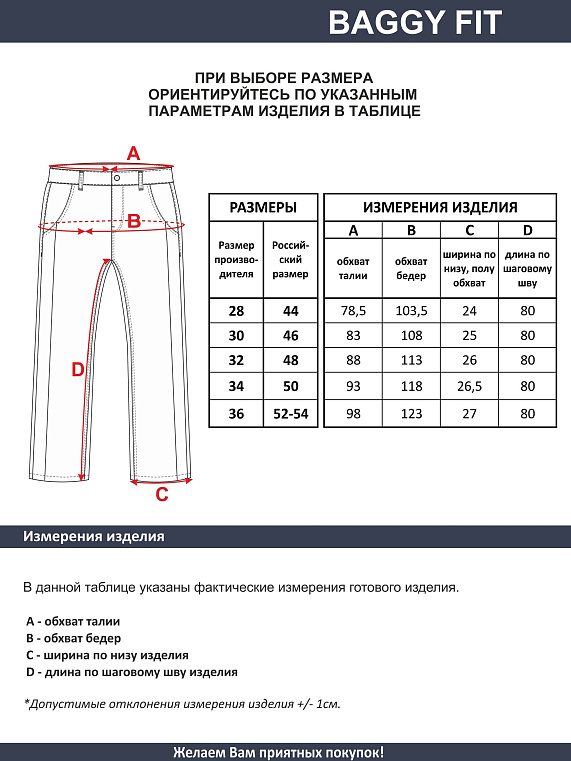 BAGGY FIT

ПРИ ВЫБОРЕ РАЗМЕРА
ОРИЕНТИРУЙТЕСЬ ПО УКАЗАННЫМ
ПАРАМЕТРАМ ИЗДЕЛИЯ В ТАБЛИЦЕ

A
B
D
C

| РАЗМЕРЫ | | ИЗМЕРЕНИЯ ИЗДЕЛИЯ | | | |
|---|---|---|---|---|---|
| | | A | B | C | D |
| Размер производителя | Российский размер | обхват талии | обхват бедер | ширина по низу, полу обхват | длина по шаговому шву |
| 28 | 44 | 78,5 | 103,5 | 24 | 80 |
| 30 | 46 | 83 | 108 | 25 | 80 |
| 32 | 48 | 88 | 113 | 26 | 80 |
| 34 | 50 | 93 | 118 | 26,5 | 80 |
| 36 | 52-54 | 98 | 123 | 27 | 80 |

Измерения изделия

В данной таблице указаны фактические измерения готового изделия.

A - обхват талии
B - обхват бедер
C - ширина по низу изделия
D - длина по шаговому шву изделия

*Допустимые отклонения измерения изделия +/- 1см.

Желаем Вам приятных покупок!